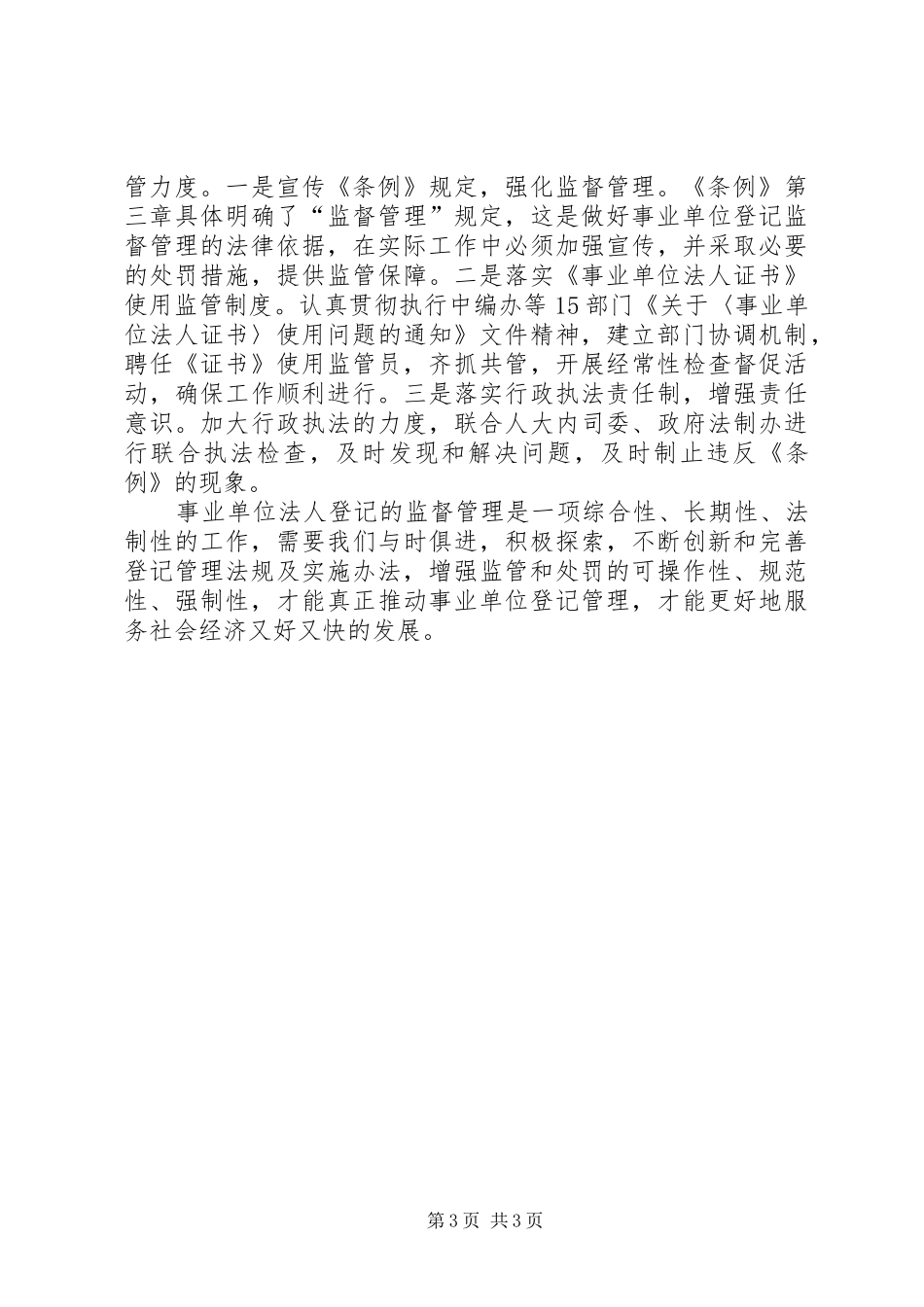 管力度。一是宣传《条例》规定，强化监督管理。《条例》第三章具体明确了“监督管理”规定，这是做好事业单位登记监督管理的法律依据，在实际工作中必须加强宣传，并采取必要的处罚措施，提供监管保障。二是落实《事业单位法人证书》使用监管制度。认真贯彻执行中编办等15部门《关于〈事业单位法人证书〉使用问题的通知》文件精神，建立部门协调机制，聘任《证书》使用监管员，齐抓共管，开展经常性检查督促活动，确保工作顺利进行。三是落实行政执法责任制，增强责任意识。加大行政执法的力度，联合人大内司委、政府法制办进行联合执法检查，及时发现和解决问题，及时制止违反《条例》的现象。

事业单位法人登记的监督管理是一项综合性、长期性、法制性的工作，需要我们与时俱进，积极探索，不断创新和完善登记管理法规及实施办法，增强监管和处罚的可操作性、规范性、强制性，才能真正推动事业单位登记管理，才能更好地服务社会经济又好又快的发展。

第3页 共3页